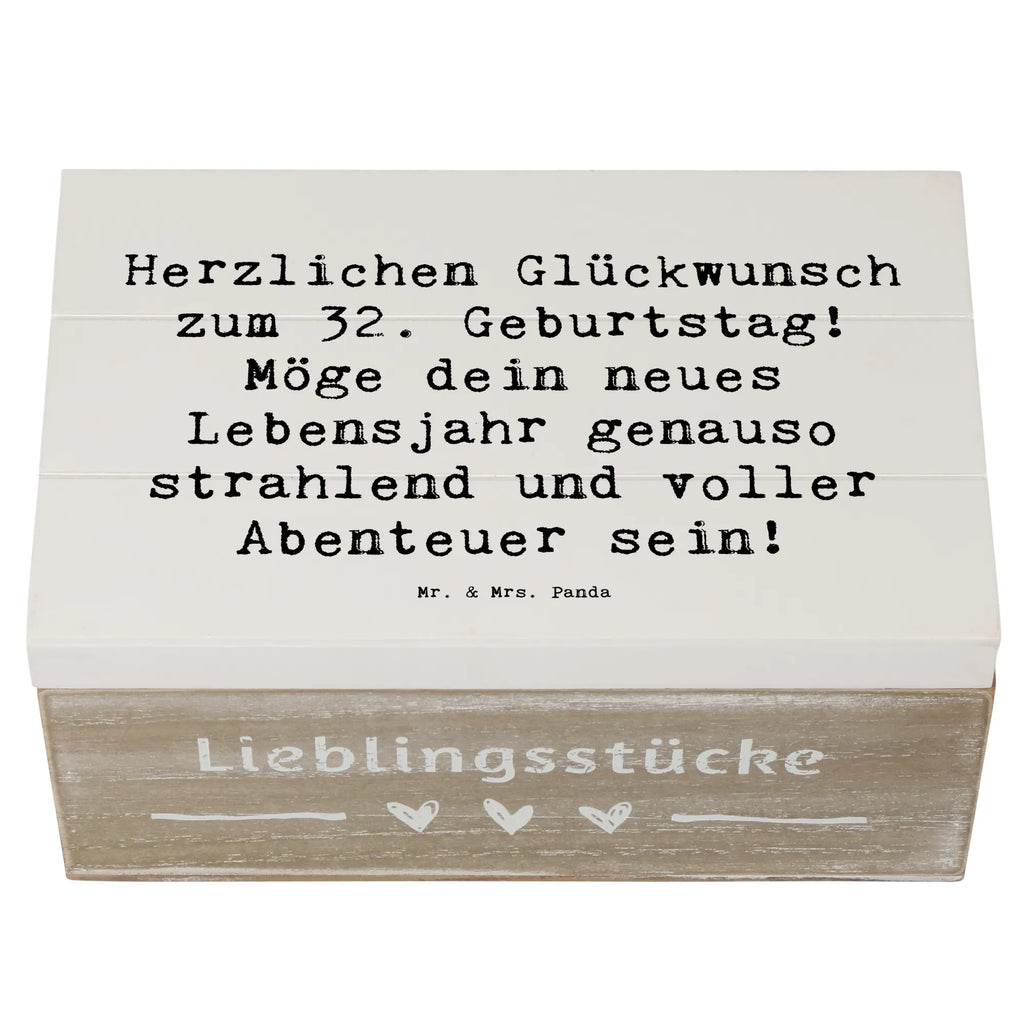 Herzlichen Glückwunsch zum 32. Geburtstag! Möge dein neues Lebensjahr genauso strahlend und voller Abenteuer sein!

Mr. & Mrs. Panda

Lieblingsstücke